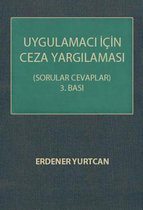 UYGULAMACI İÇİN CEZA YARGILAMASI

(SORULAR CEVAPLAR)
3. BASI

ERDENER YURTCAN